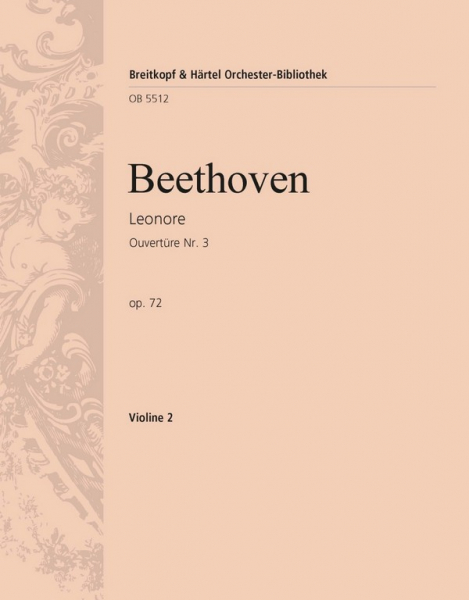 Breitkopf & Härtel Orchester-Bibliothek

OB 5512

Beethoven

Leonore

Ouvertüre Nr. 3

op. 72

Violine 2